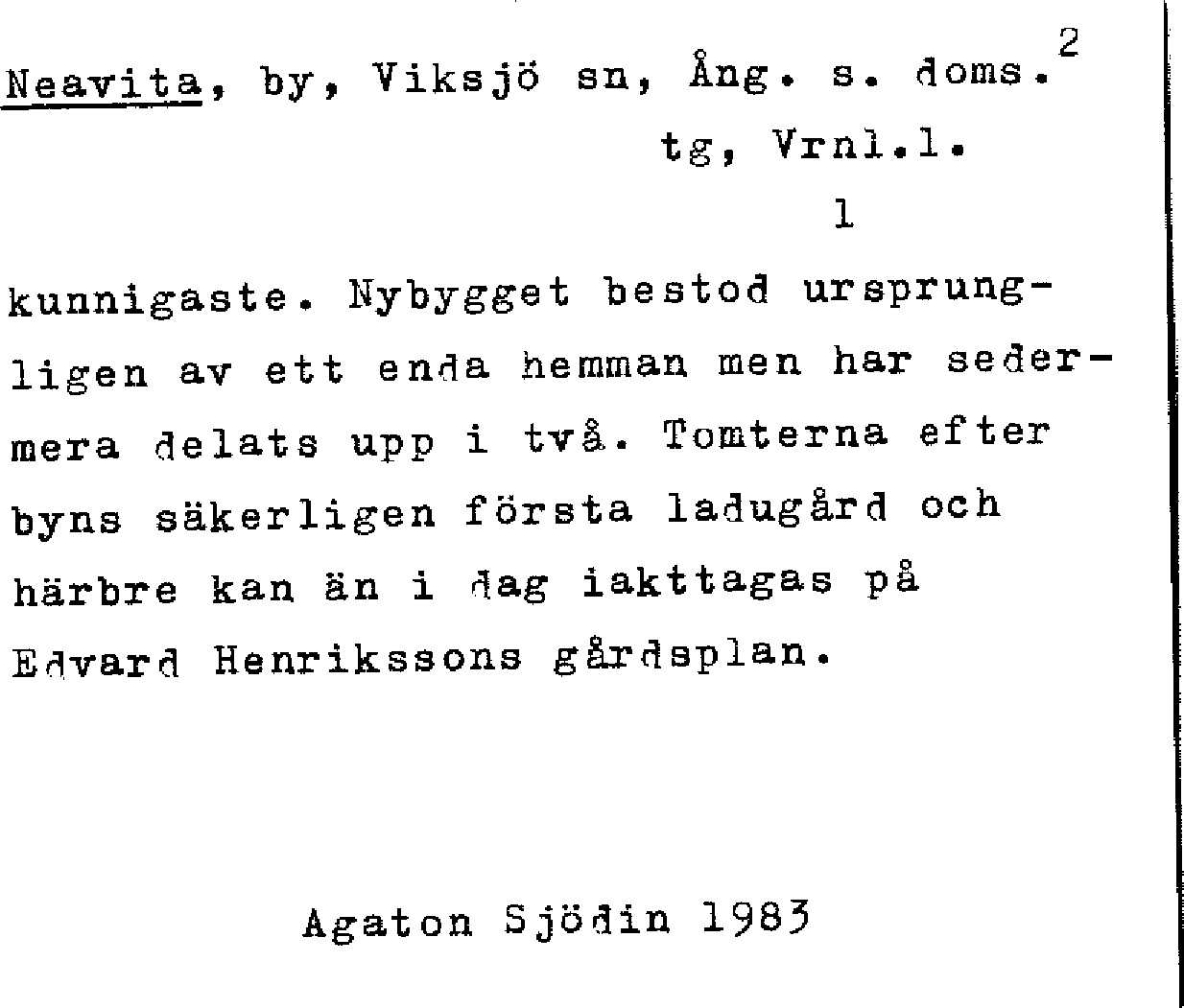 2

Neavita, by, Viksjö sn, Ång. s. doms. tg, Vrnl.l.

1

kunnigaste. Nybygget bestod ursprungligen av ett enda hemman men har sedermera delats upp i två. Tomterna efter byns säkerligen första ladugård och härbre kan än i dag iakttagas på Edvard Henrikssons gårdsplan.

Agaton Sjödin 1983